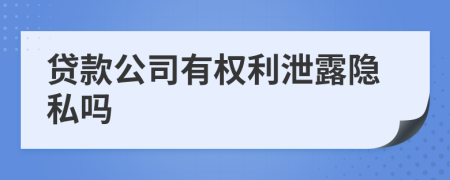 贷款公司有权利泄露隐私吗